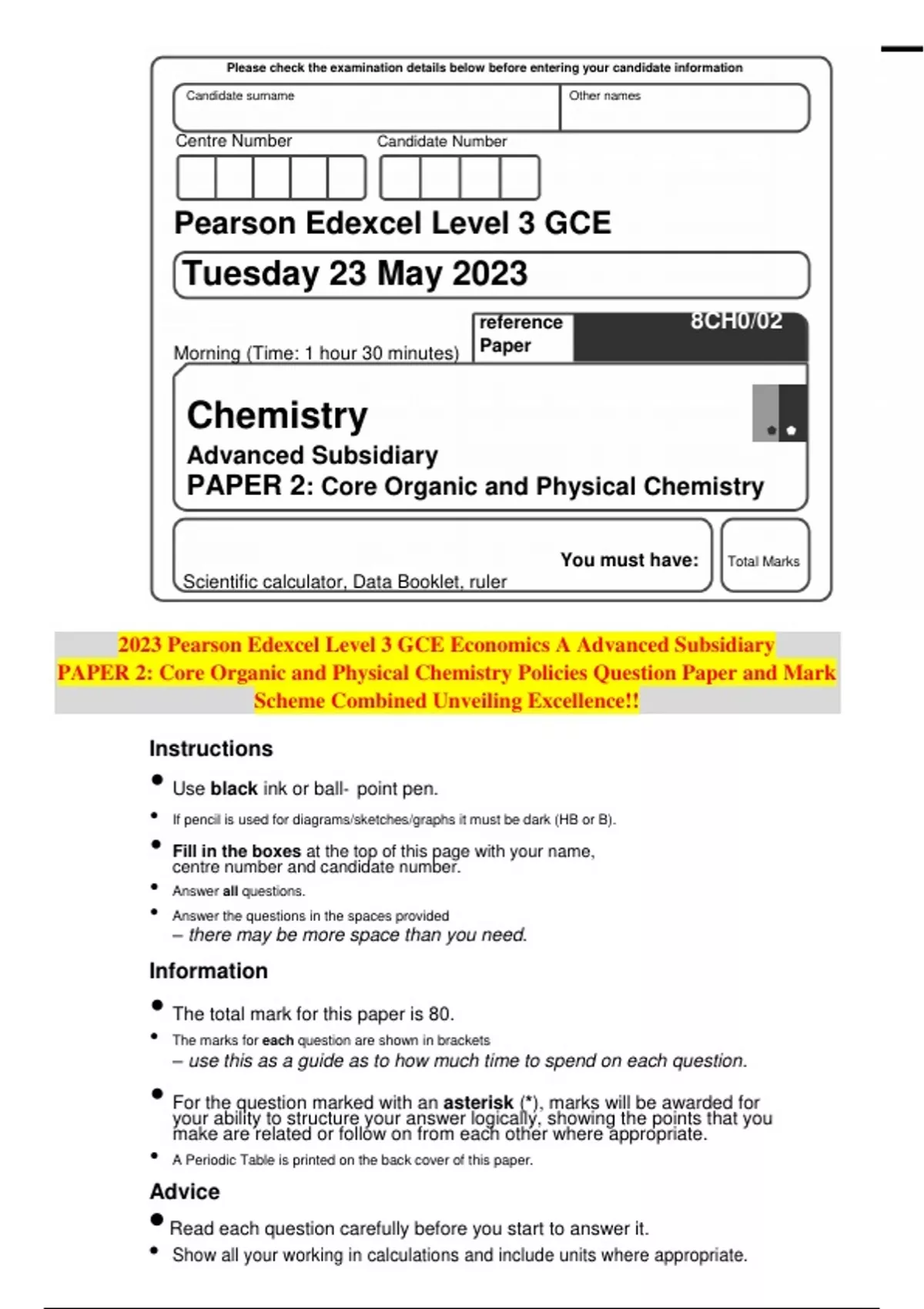 Please check the examination details below before entering your candidate information

Candidate surname

Other names

Centre Number

Candidate Number

Pearson Edexcel Level 3 GCE

Tuesday 23 May 2023

Morning (Time: 1 hour 30 minutes)

reference Paper

8CH0/02

Chemistry

Advanced Subsidiary

PAPER 2: Core Organic and Physical Chemistry

You must have:

Scientific calculator, Data Booklet, ruler

Total Marks

2023 Pearson Edexcel Level 3 GCE Economics A Advanced Subsidiary PAPER 2: Core Organic and Physical Chemistry Policies Question Paper and Mark Scheme Combined Unveiling Excellence!!

Instructions

• Use **black** ink or ball- point pen.
• If pencil is used for diagrams/sketches/graphs it must be dark (HB or B).
• **Fill in the boxes** at the top of this page with your name, centre number and candidate number.
• Answer **all** questions.
• Answer the questions in the spaces provided – there may be more space than you need.

Information

• The total mark for this paper is 80.
• The marks for **each** question are shown in brackets – use this as a guide as to how much time to spend on each question.
• For the question marked with an **asterisk** (*), marks will be awarded for your ability to structure your answer logically, showing the points that you make are related or follow on from each other where appropriate.
• A Periodic Table is printed on the back cover of this paper.

Advice

• Read each question carefully before you start to answer it.
• Show all your working in calculations and include units where appropriate.